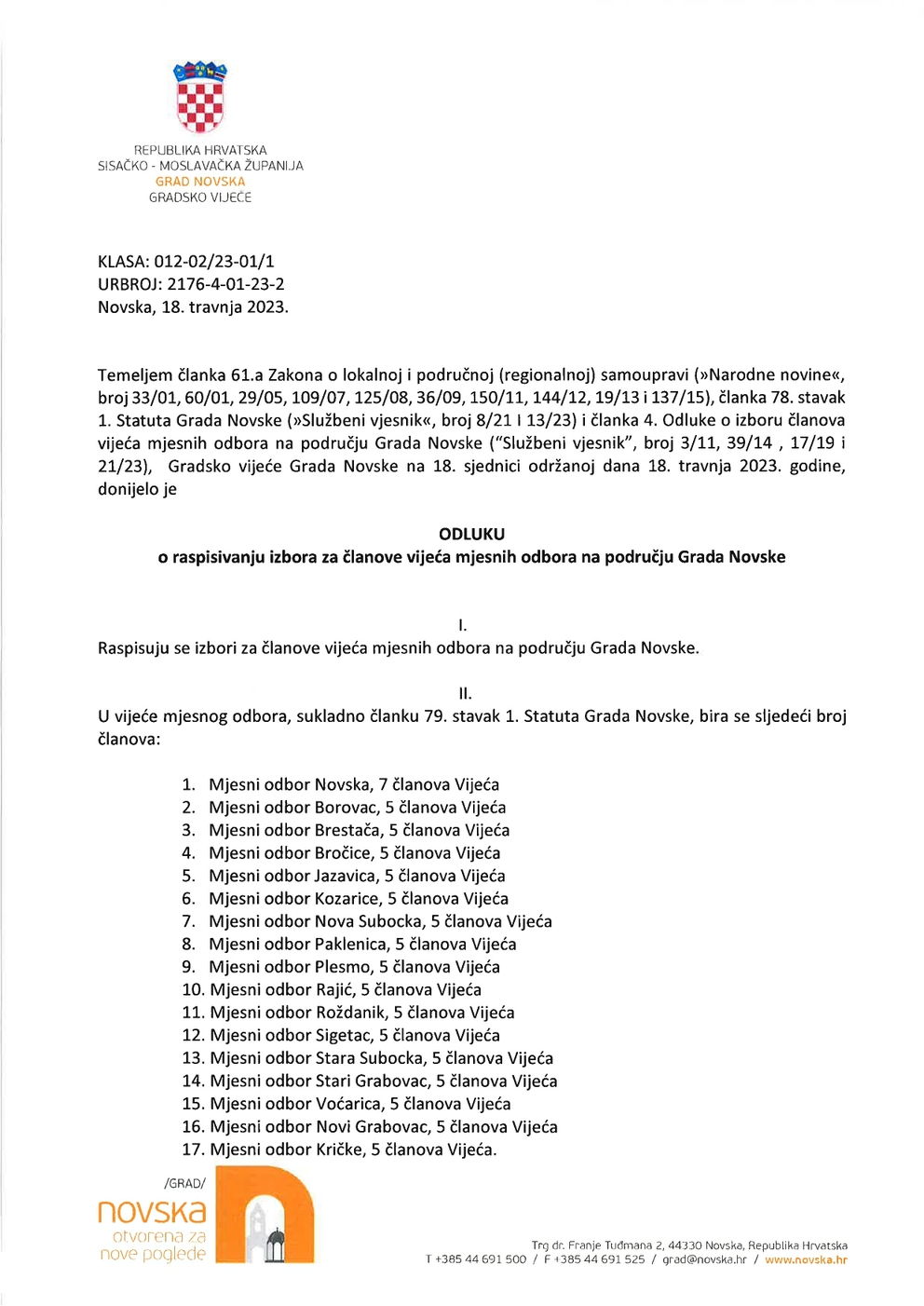 REPUBLIKA HRVATSKA
SISAČKO - MOSLAVAČKA ŽUPANIJA
GRAD NOVSKA
GRADSKO VIJEĆE

KLASA: 012-02/23-01/1
URBROJ: 2176-4-01-23-2
Novska, 18. travnja 2023.

Temeljem članka 61.a Zakona o lokalnoj i područnoj (regionalnoj) samoupravi (»Narodne novine«, broj 33/01, 60/01, 29/05, 109/07, 125/08, 36/09, 150/11, 144/12, 19/13 i 137/15), članka 78. stavak 1. Statuta Grada Novske (»Službeni vjesnik«, broj 8/21 I 13/23) i članka 4. Odluke o izboru članova vijeća mjesnih odbora na području Grada Novske ("Službeni vjesnik", broj 3/11, 39/14 , 17/19 i 21/23), Gradsko vijeće Grada Novske na 18. sjednici održanoj dana 18. travnja 2023. godine, donijelo je

ODLUKU
o raspisivanju izbora za članove vijeća mjesnih odbora na području Grada Novske

I.
Raspisuju se izbori za članove vijeća mjesnih odbora na području Grada Novske.

II.
U vijeće mjesnog odbora, sukladno članku 79. stavak 1. Statuta Grada Novske, bira se sljedeći broj članova:

1. Mjesni odbor Novska, 7 članova Vijeća
2. Mjesni odbor Borovac, 5 članova Vijeća
3. Mjesni odbor Brestača, 5 članova Vijeća
4. Mjesni odbor Bročice, 5 članova Vijeća
5. Mjesni odbor Jazavica, 5 članova Vijeća
6. Mjesni odbor Kozarice, 5 članova Vijeća
7. Mjesni odbor Nova Subocka, 5 članova Vijeća
8. Mjesni odbor Paklenica, 5 članova Vijeća
9. Mjesni odbor Plesmo, 5 članova Vijeća
10. Mjesni odbor Rajić, 5 članova Vijeća
11. Mjesni odbor Roždanik, 5 članova Vijeća
12. Mjesni odbor Sigetac, 5 članova Vijeća
13. Mjesni odbor Stara Subocka, 5 članova Vijeća
14. Mjesni odbor Stari Grabovac, 5 članova Vijeća
15. Mjesni odbor Voćarica, 5 članova Vijeća
16. Mjesni odbor Novi Grabovac, 5 članova Vijeća
17. Mjesni odbor Kričke, 5 članova Vijeća.

/GRAD/
novska
otvorena za
nove poglede

Trg dr. Franje Tuđmana 2, 44330 Novska, Republika Hrvatska
T +385 44 691 500 / F +385 44 691 525 / grad@novska.hr / www.novska.hr